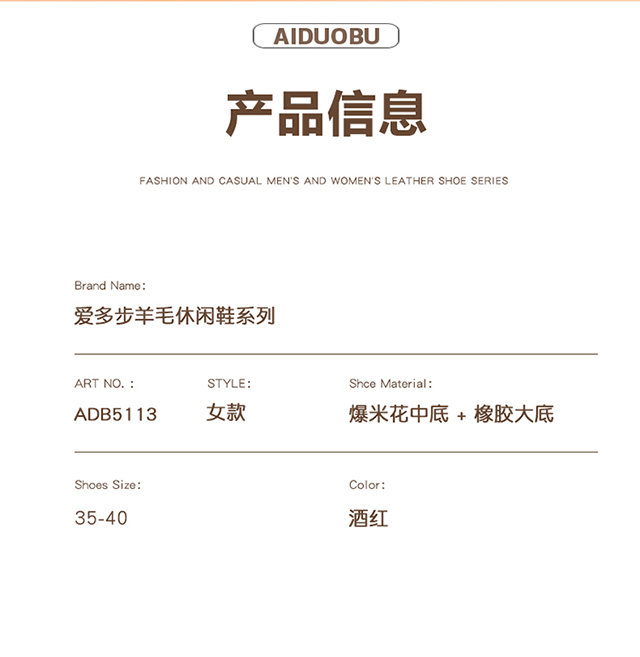 AIDUOBU

产品信息

FASHION AND CASUAL MEN'S AND WOMEN'S LEATHER SHOE SERIES

Brand Name:
爱多步羊毛休闲鞋系列

ART NO. :
ADB5113

STYLE:
女款

Shce Material:
爆米花中底 + 橡胶大底

Shoes Size:
35-40

Color:
酒红